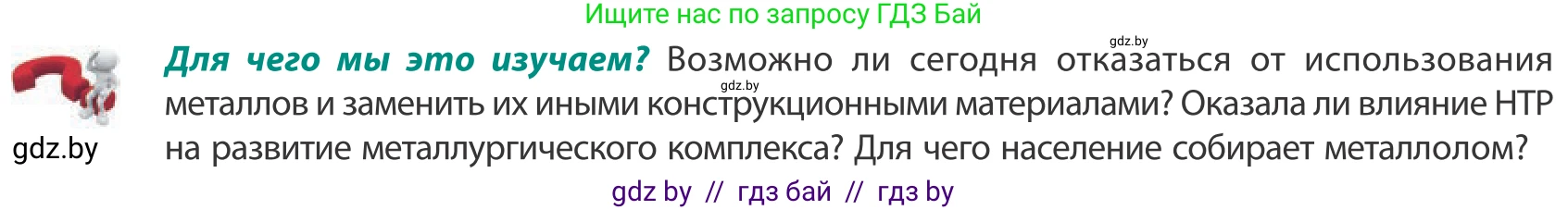 Ищите нас по запросу ГДЗ Бай

gdz.by

**Для чего мы это изучаем?** Возможно ли сегодня отказаться от использования металлов и заменить их иными конструкционными материалами? Оказала ли влияние НТР на развитие металлургического комплекса? Для чего население собирает металлолом?

gdz.by

gdz.by

gdz by // гдз бай // гдз by